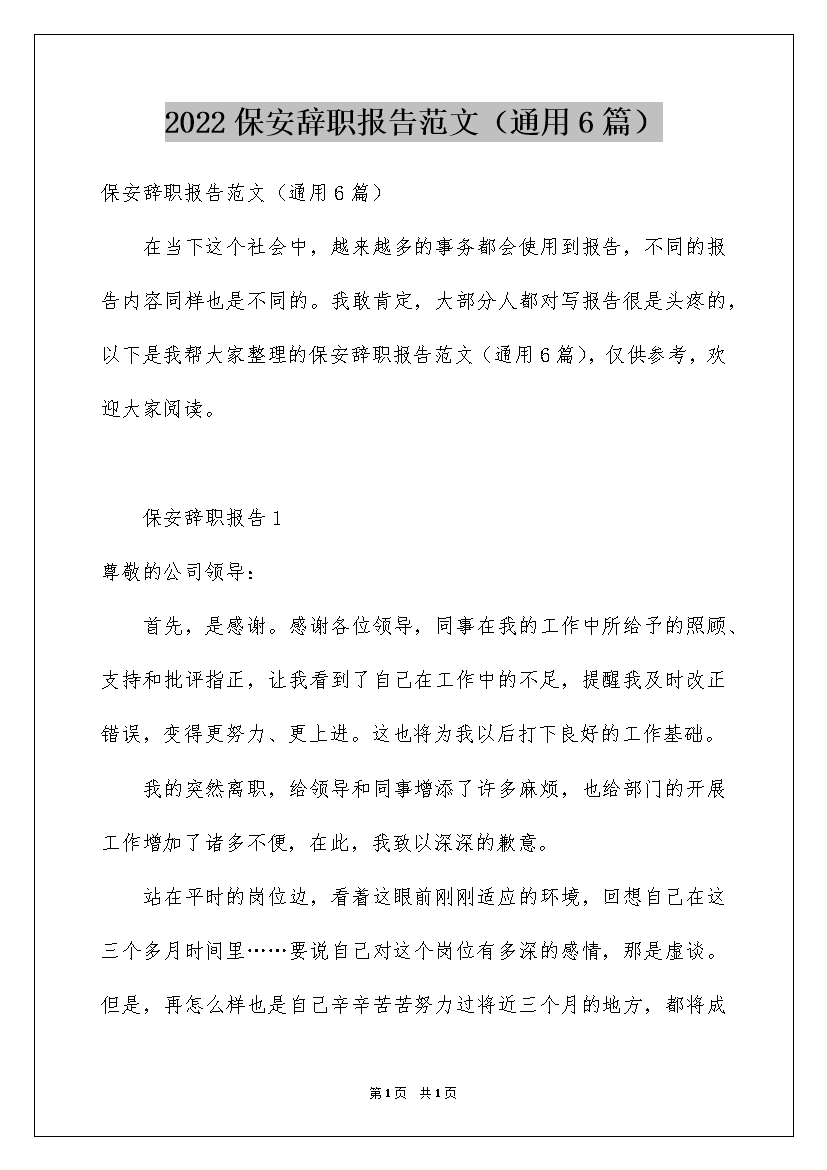 2022保安辞职报告范文（通用6篇）

保安辞职报告范文（通用6篇）

在当下这个社会中，越来越多的事务都会使用到报告，不同的报告内容同样也是不同的。我敢肯定，大部分人都对写报告很是头疼的，以下是我帮大家整理的保安辞职报告范文（通用6篇），仅供参考，欢迎大家阅读。

保安辞职报告1

尊敬的公司领导：

首先，是感谢。感谢各位领导，同事在我的工作中所给予的照顾、支持和批评指正，让我看到了自己在工作中的不足，提醒我及时改正错误，变得更努力、更上进。这也将为我以后打下良好的工作基础。

我的突然离职，给领导和同事增添了许多麻烦，也给部门的开展工作增加了诸多不便，在此，我致以深深的歉意。

站在平时的岗位边，看着这眼前刚刚适应的环境，回想自己在这三个多月时间里……要说自己对这个岗位有多深的感情，那是虚谈。但是，再怎么样也是自己辛辛苦苦努力过将近三个月的地方，都将成

第1页 共1页